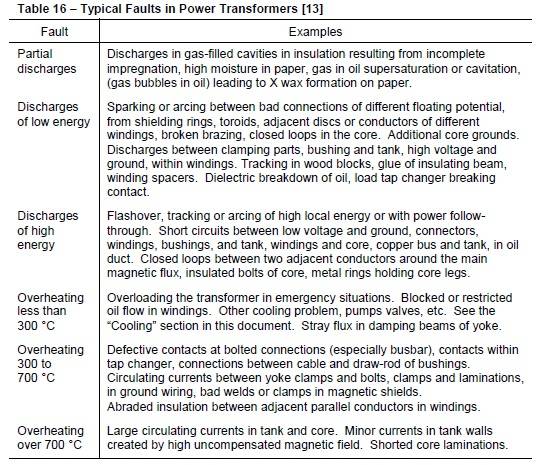 Table 16 – Typical Faults in Power Transformers [13]

| Fault | Examples |
|---|---|
| Partial discharges | Discharges in gas-filled cavities in insulation resulting from incomplete impregnation, high moisture in paper, gas in oil supersaturation or cavitation, (gas bubbles in oil) leading to X wax formation on paper. |
| Discharges of low energy | Sparking or arcing between bad connections of different floating potential, from shielding rings, toroids, adjacent discs or conductors of different windings, broken brazing, closed loops in the core. Additional core grounds. Discharges between clamping parts, bushing and tank, high voltage and ground, within windings. Tracking in wood blocks, glue of insulating beam, winding spacers. Dielectric breakdown of oil, load tap changer breaking contact. |
| Discharges of high energy | Flashover, tracking or arcing of high local energy or with power follow-through. Short circuits between low voltage and ground, connectors, windings, bushings, and tank, windings and core, copper bus and tank, in oil duct. Closed loops between two adjacent conductors around the main magnetic flux, insulated bolts of core, metal rings holding core legs. |
| Overheating less than 300 °C | Overloading the transformer in emergency situations. Blocked or restricted oil flow in windings. Other cooling problem, pumps valves, etc. See the "Cooling" section in this document. Stray flux in damping beams of yoke. |
| Overheating 300 to 700 °C | Defective contacts at bolted connections (especially busbar), contacts within tap changer, connections between cable and draw-rod of bushings. Circulating currents between yoke clamps and bolts, clamps and laminations, in ground wiring, bad welds or clamps in magnetic shields. Abraded insulation between adjacent parallel conductors in windings. |
| Overheating over 700 °C | Large circulating currents in tank and core. Minor currents in tank walls created by high uncompensated magnetic field. Shorted core laminations. |